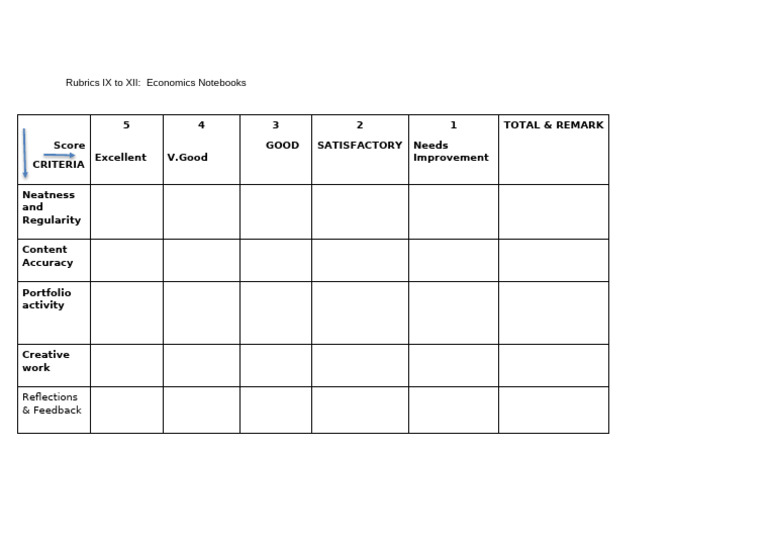 Rubrics IX to XII:  Economics Notebooks

| Score CRITERIA | 5 Excellent | 4 V.Good | 3 GOOD | 2 SATISFACTORY | 1 Needs Improvement | TOTAL & REMARK |
|---|---|---|---|---|---|---|
| Neatness and Regularity | | | | | | |
| Content Accuracy | | | | | | |
| Portfolio activity | | | | | | |
| Creative work | | | | | | |
| Reflections & Feedback | | | | | | |